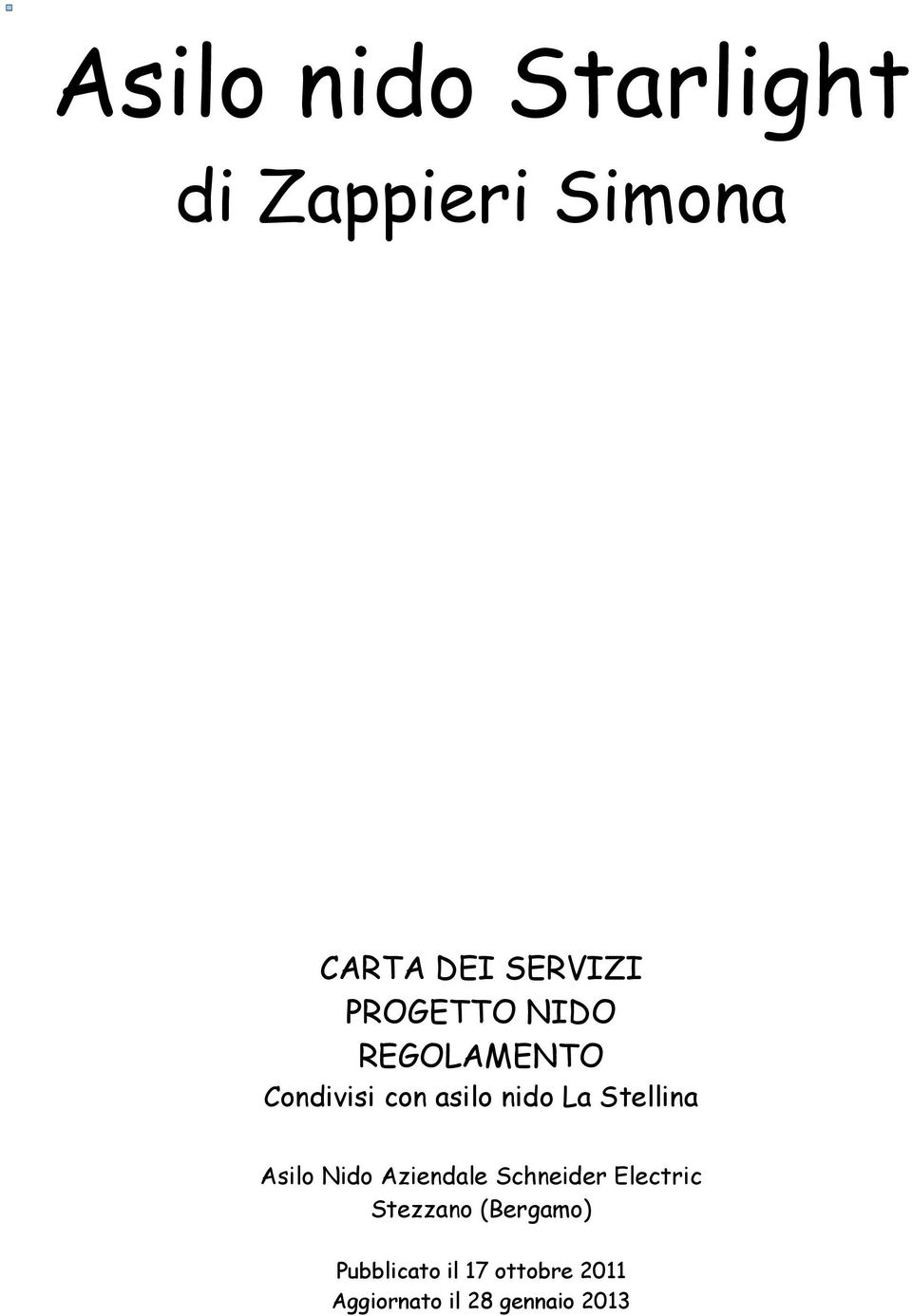 Asilo nido Starlight
di Zappieri Simona

CARTA DEI SERVIZI
PROGETTO NIDO
REGOLAMENTO
Condivisi con asilo nido La Stellina

Asilo Nido Aziendale Schneider Electric
Stezzano (Bergamo)

Pubblicato il 17 ottobre 2011
Aggiornato il 28 gennaio 2013